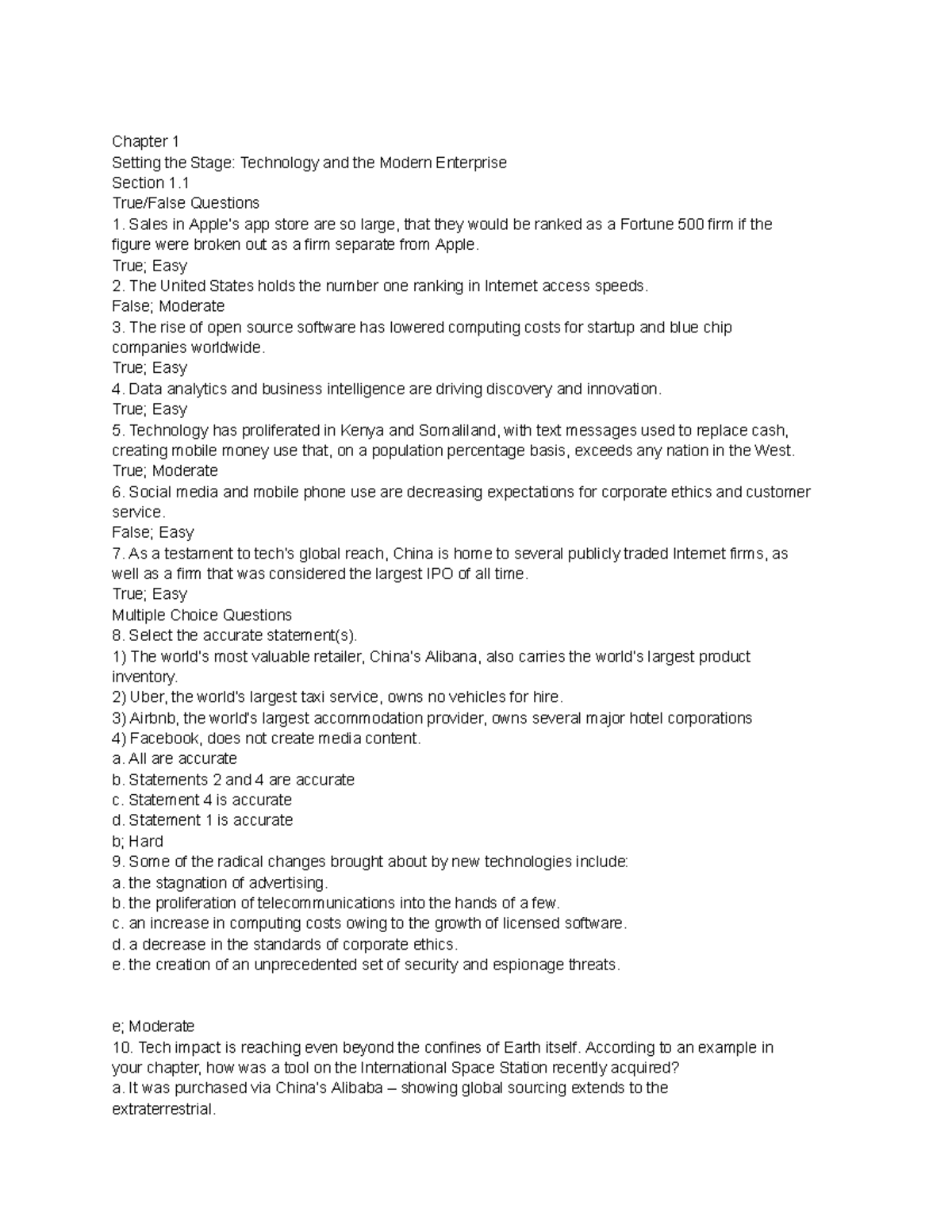 Chapter 1
Setting the Stage: Technology and the Modern Enterprise
Section 1.1
True/False Questions
1. Sales in Apple's app store are so large, that they would be ranked as a Fortune 500 firm if the figure were broken out as a firm separate from Apple.
True; Easy
2. The United States holds the number one ranking in Internet access speeds.
False; Moderate
3. The rise of open source software has lowered computing costs for startup and blue chip companies worldwide.
True; Easy
4. Data analytics and business intelligence are driving discovery and innovation.
True; Easy
5. Technology has proliferated in Kenya and Somaliland, with text messages used to replace cash, creating mobile money use that, on a population percentage basis, exceeds any nation in the West.
True; Moderate
6. Social media and mobile phone use are decreasing expectations for corporate ethics and customer service.
False; Easy
7. As a testament to tech's global reach, China is home to several publicly traded Internet firms, as well as a firm that was considered the largest IPO of all time.
True; Easy
Multiple Choice Questions
8. Select the accurate statement(s).
1) The world's most valuable retailer, China's Alibana, also carries the world's largest product inventory.
2) Uber, the world's largest taxi service, owns no vehicles for hire.
3) Airbnb, the world's largest accommodation provider, owns several major hotel corporations
4) Facebook, does not create media content.
a. All are accurate
b. Statements 2 and 4 are accurate
c. Statement 4 is accurate
d. Statement 1 is accurate
b; Hard
9. Some of the radical changes brought about by new technologies include:
a. the stagnation of advertising.
b. the proliferation of telecommunications into the hands of a few.
c. an increase in computing costs owing to the growth of licensed software.
d. a decrease in the standards of corporate ethics.
e. the creation of an unprecedented set of security and espionage threats.

e; Moderate
10. Tech impact is reaching even beyond the confines of Earth itself. According to an example in your chapter, how was a tool on the International Space Station recently acquired?
a. It was purchased via China's Alibaba – showing global sourcing extends to the extraterrestrial.